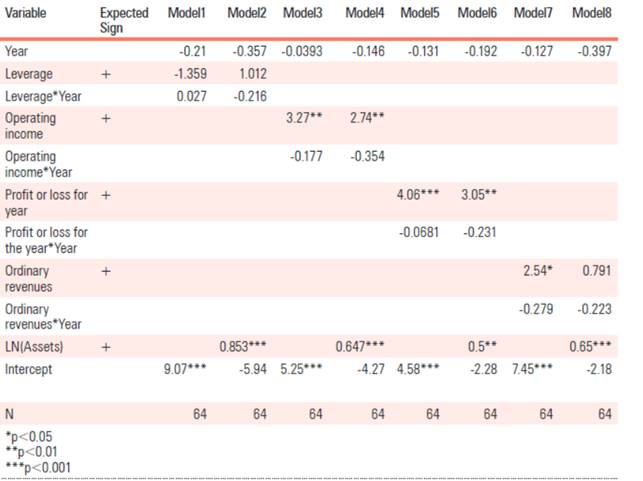 | Variable | Expected Sign | Model1 | Model2 | Model3 | Model4 | Model5 | Model6 | Model7 | Model8 |
|---|---|---|---|---|---|---|---|---|---|
| Year |  | -0.21 | -0.357 | -0.0393 | -0.146 | -0.131 | -0.192 | -0.127 | -0.397 |
| Leverage | + | -1.359 | 1.012 |  |  |  |  |  |  |
| Leverage*Year |  | 0.027 | -0.216 |  |  |  |  |  |  |
| Operating income | + |  |  | 3.27** | 2.74** |  |  |  |  |
| Operating income*Year |  |  |  | -0.177 | -0.354 |  |  |  |  |
| Profit or loss for year | + |  |  |  |  | 4.06*** | 3.05** |  |  |
| Profit or loss for the year*Year |  |  |  |  |  | -0.0681 | -0.231 |  |  |
| Ordinary revenues | + |  |  |  |  |  |  | 2.54* | 0.791 |
| Ordinary revenues*Year |  |  |  |  |  |  |  | -0.279 | -0.223 |
| LN(Assets) | + |  | 0.853*** |  | 0.647*** |  | 0.5** |  | 0.65*** |
| Intercept |  | 9.07*** | -5.94 | 5.25*** | -4.27 | 4.58*** | -2.28 | 7.45*** | -2.18 |
| N |  | 64 | 64 | 64 | 64 | 64 | 64 | 64 | 64 |

*p<0.05
**p<0.01
***p<0.001